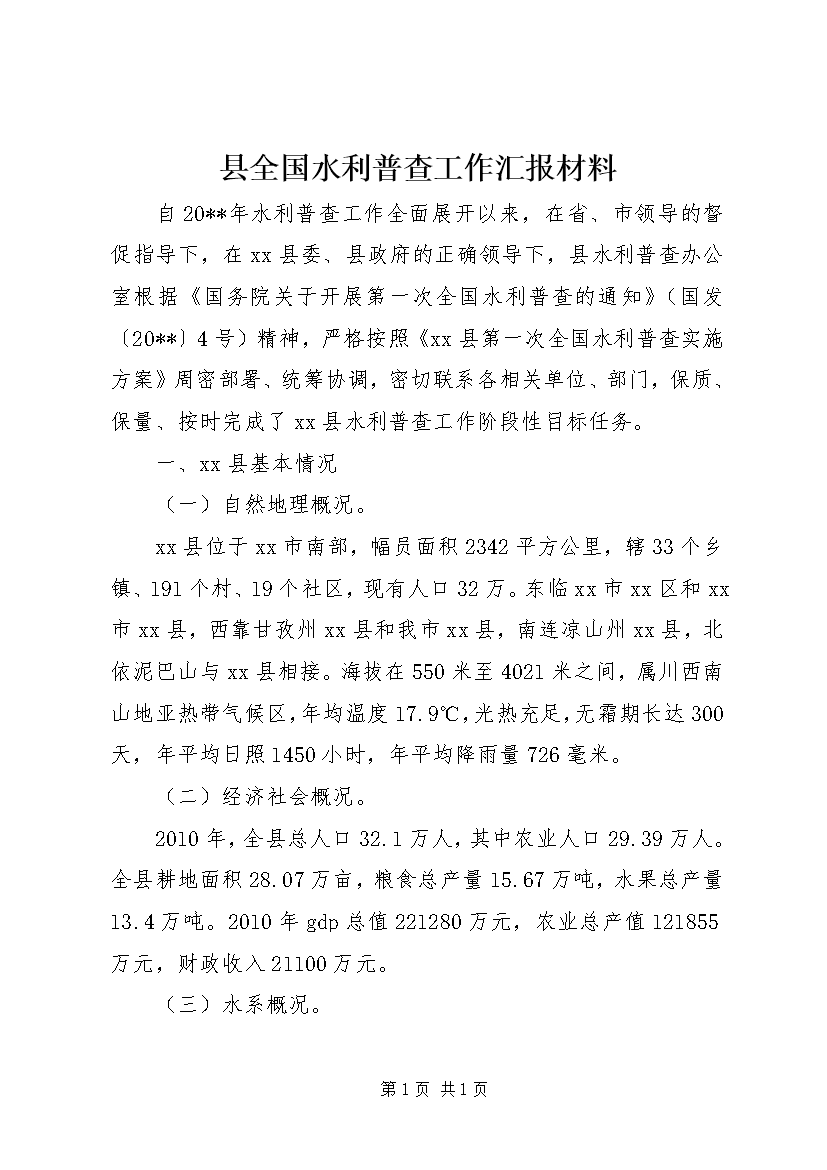 县全国水利普查工作汇报材料

自20**年水利普查工作全面展开以来，在省、市领导的督促指导下，在xx县委、县政府的正确领导下，县水利普查办公室根据《国务院关于开展第一次全国水利普查的通知》（国发〔20**〕4号）精神，严格按照《xx县第一次全国水利普查实施方案》周密部署、统筹协调，密切联系各相关单位、部门，保质、保量、按时完成了xx县水利普查工作阶段性目标任务。

一、xx县基本情况

（一）自然地理概况。

xx县位于xx市南部，幅员面积2342平方公里，辖33个乡镇、191个村、19个社区，现有人口32万。东临xx市xx区和xx市xx县，西靠甘孜州xx县和我市xx县，南连凉山州xx县，北依泥巴山与xx县相接。海拔在550米至4021米之间，属川西南山地亚热带气候区，年均温度17.9℃，光热充足，无霜期长达300天，年平均日照1450小时，年平均降雨量726毫米。

（二）经济社会概况。

2010年，全县总人口32.1万人，其中农业人口29.39万人。全县耕地面积28.07万亩，粮食总产量15.67万吨，水果总产量13.4万吨。2010年gdp总值221280万元，农业总产值121855万元，财政收入21100万元。

（三）水系概况。

第1页 共1页